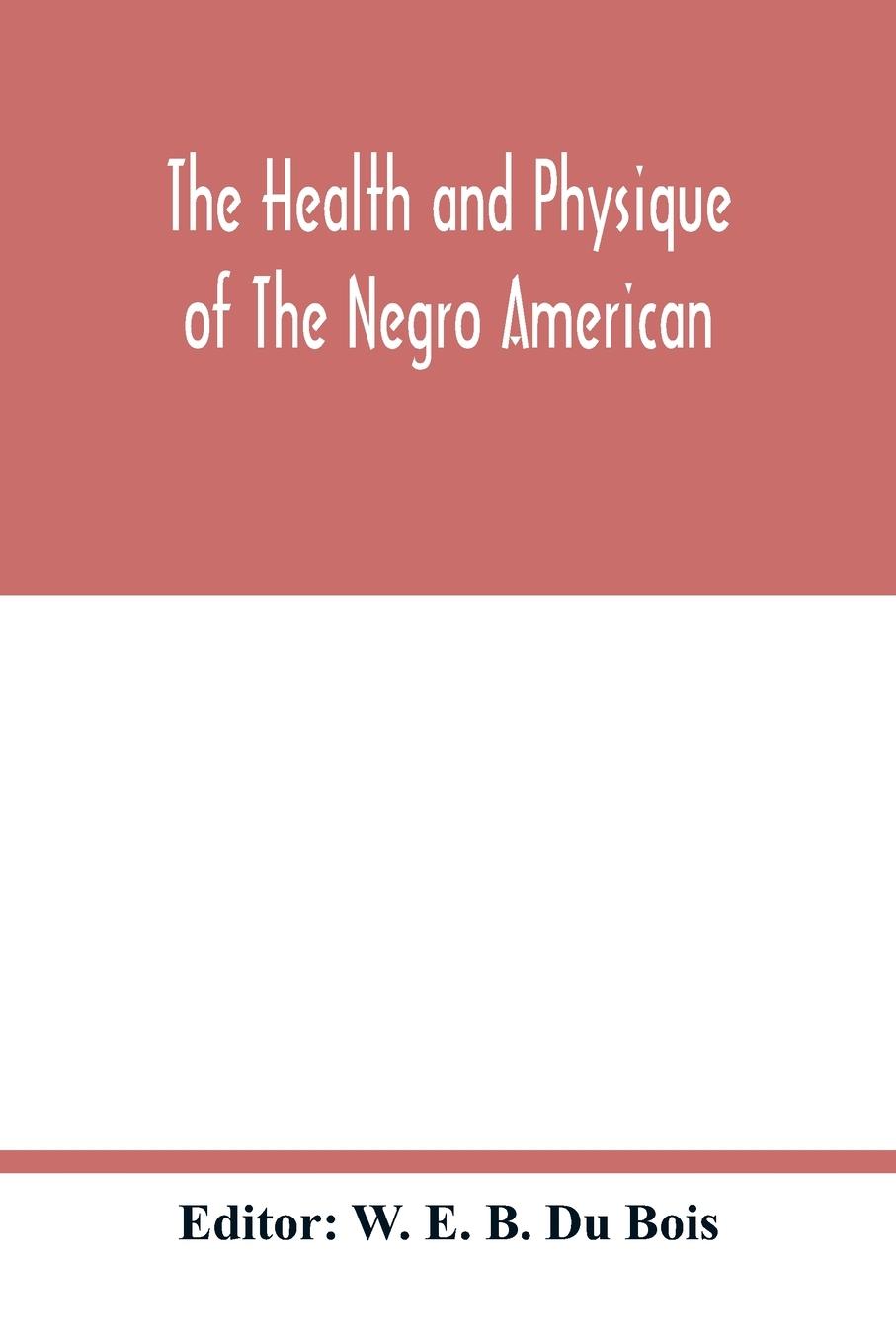 The Health and Physique of The Negro American

Editor: W. E. B. Du Bois